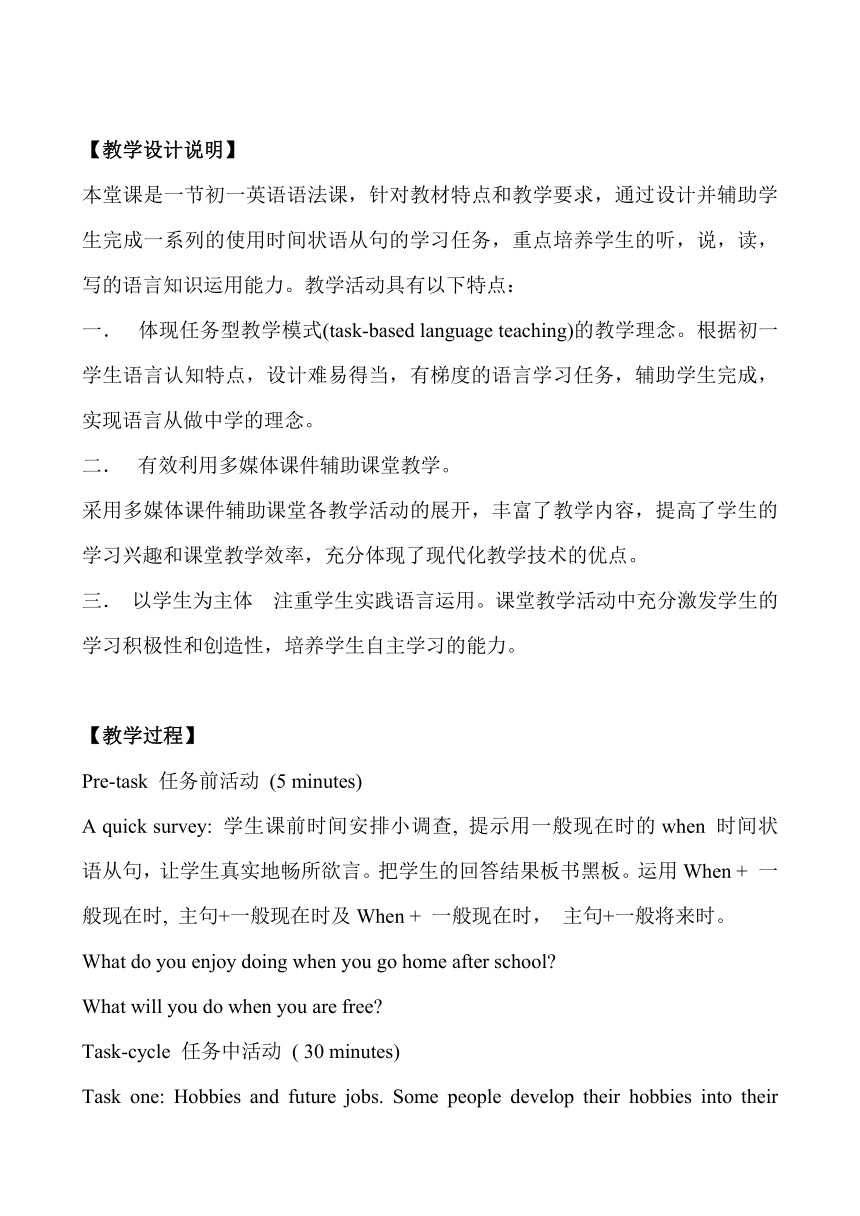 【教学设计说明】

本堂课是一节初一英语语法课，针对教材特点和教学要求，通过设计并辅助学生完成一系列的使用时间状语从句的学习任务，重点培养学生的听，说，读，写的语言知识运用能力。教学活动具有以下特点：

一． 体现任务型教学模式(task-based language teaching)的教学理念。根据初一学生语言认知特点，设计难易得当，有梯度的语言学习任务，辅助学生完成，实现语言从做中学的理念。

二． 有效利用多媒体课件辅助课堂教学。

采用多媒体课件辅助课堂各教学活动的展开，丰富了教学内容，提高了学生的学习兴趣和课堂教学效率，充分体现了现代化教学技术的优点。

三． 以学生为主体 注重学生实践语言运用。课堂教学活动中充分激发学生的学习积极性和创造性，培养学生自主学习的能力。

【教学过程】

Pre-task 任务前活动 (5 minutes)

A quick survey: 学生课前时间安排小调查, 提示用一般现在时的 when 时间状语从句，让学生真实地畅所欲言。把学生的回答结果板书黑板。运用 When + 一般现在时, 主句+一般现在时及 When + 一般现在时， 主句+一般将来时。

What do you enjoy doing when you go home after school?

What will you do when you are free?

Task-cycle 任务中活动 ( 30 minutes)

Task one: Hobbies and future jobs. Some people develop their hobbies into their